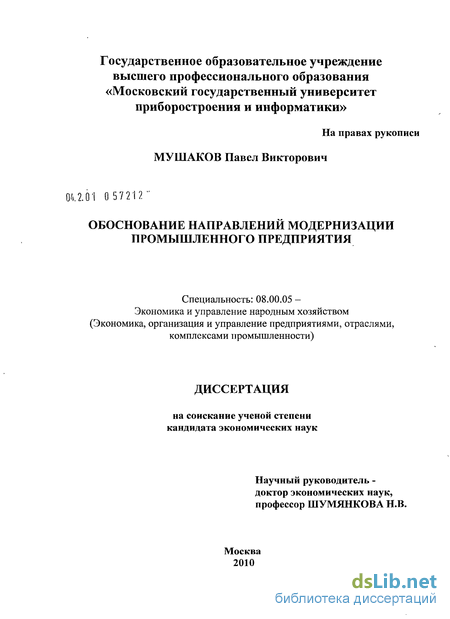 Государственное образовательное учреждение высшего профессионального образования «Московский государственный университет приборостроения и информатики»

На правах рукописи

МУШАКОВ Павел Викторович

04.2.01 0 57212

ОБОСНОВАНИЕ НАПРАВЛЕНИЙ МОДЕРНИЗАЦИИ ПРОМЫШЛЕННОГО ПРЕДПРИЯТИЯ

Специальность: 08.00.05 – Экономика и управление народным хозяйством (Экономика, организация и управление предприятиями, отраслями, комплексами промышленности)

ДИССЕРТАЦИЯ

на соискание ученой степени кандидата экономических наук

Научный руководитель - доктор экономических наук, профессор ШУМЯНКОВА Н.В.

Москва 2010

dsLib.net
библиотека диссертаций